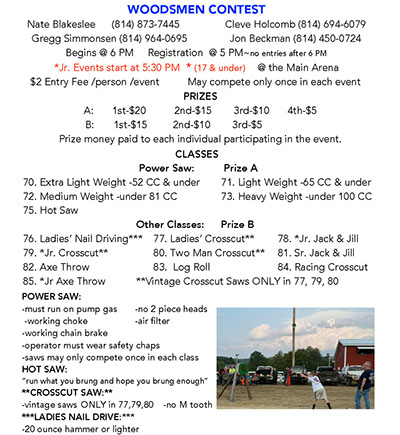 WOODSMEN CONTEST

Nate Blakeslee (814) 873-7445 Cleve Holcomb (814) 694-6079
Gregg Simmonsen (814) 964-0695 Jon Beckman (814) 450-0724
Begins @ 6 PM Registration @ 5 PM~no entries after 6 PM
*Jr. Events start at 5:30 PM * (17 & under) @ the Main Arena
$2 Entry Fee /person /event May compete only once in each event

PRIZES
A: 1st-$20 2nd-$15 3rd-$10 4th-$5
B: 1st-$15 2nd-$10 3rd-$5
Prize money paid to each individual participating in the event.

CLASSES
Power Saw: Prize A
70. Extra Light Weight -52 CC & under 71. Light Weight -65 CC & under
72. Medium Weight -under 81 CC 73. Heavy Weight -under 100 CC
75. Hot Saw

Other Classes: Prize B
76. Ladies' Nail Driving*** 77. Ladies' Crosscut** 78. *Jr. Jack & Jill
79. *Jr. Crosscut** 80. Two Man Crosscut** 81. Sr. Jack & Jill
82. Axe Throw 83. Log Roll 84. Racing Crosscut
85. *Jr Axe Throw **Vintage Crosscut Saws ONLY in 77, 79, 80

POWER SAW:
-must run on pump gas -no 2 piece heads
-working choke -air filter
-working chain brake
-operator must wear safety chaps
-saws may only compete once in each class
HOT SAW:
"run what you brung and hope you brung enough"
**CROSSCUT SAW:**
-vintage saws ONLY in 77,79,80 -no M tooth
***LADIES NAIL DRIVE:***
-20 ounce hammer or lighter